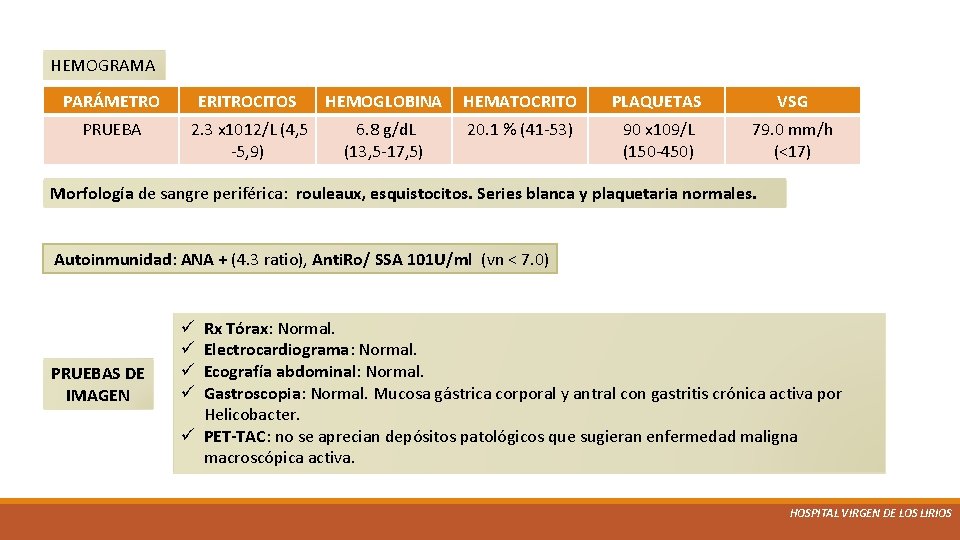 HEMOGRAMA

| PARÁMETRO | ERITROCITOS | HEMOGLOBINA | HEMATOCRITO | PLAQUETAS | VSG |
|---|---|---|---|---|---|
| PRUEBA | 2.3 x1012/L (4,5 -5,9) | 6.8 g/dL (13,5-17,5) | 20.1 % (41-53) | 90 x109/L (150-450) | 79.0 mm/h (<17) |

Morfología de sangre periférica: rouleaux, esquistocitos. Series blanca y plaquetaria normales.

Autoinmunidad: ANA + (4.3 ratio), AntiRo/ SSA 101U/ml (vn < 7.0)

PRUEBAS DE IMAGEN

✓ Rx Tórax: Normal.
✓ Electrocardiograma: Normal.
✓ Ecografía abdominal: Normal.
✓ Gastroscopia: Normal. Mucosa gástrica corporal y antral con gastritis crónica activa por Helicobacter.
✓ PET-TAC: no se aprecian depósitos patológicos que sugieran enfermedad maligna macroscópica activa.

HOSPITAL VIRGEN DE LOS LIRIOS